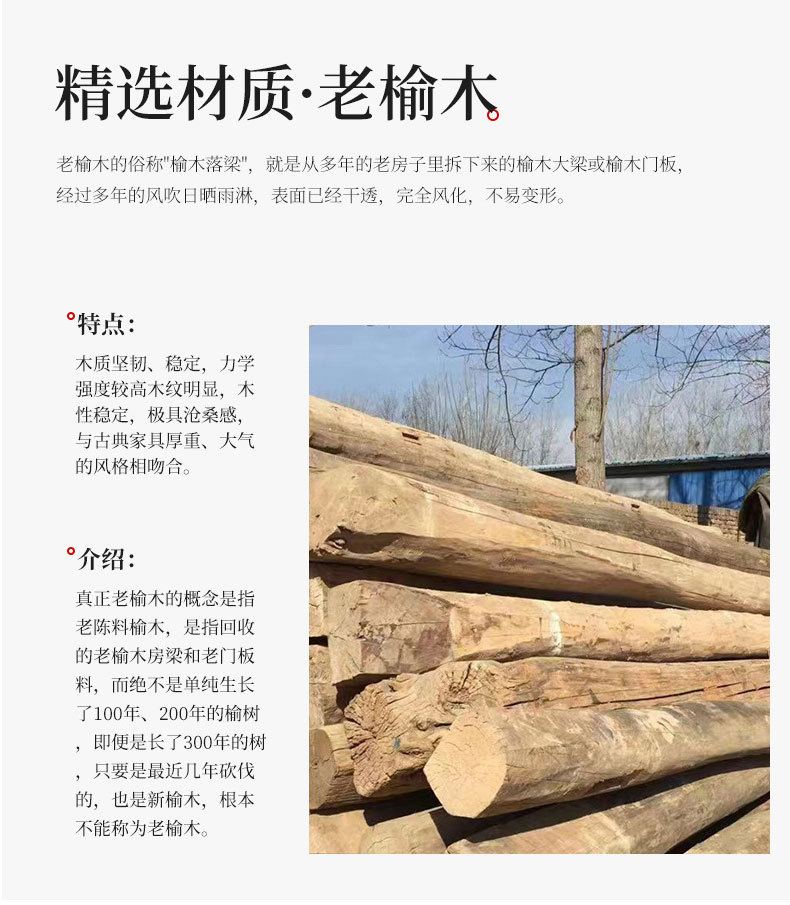 精选材质·老榆木

老榆木的俗称"榆木落梁"，就是从多年的老房子里拆下来的榆木大梁或榆木门板，经过多年的风吹日晒雨淋，表面已经干透，完全风化，不易变形。

特点：

木质坚韧、稳定，力学强度较高木纹明显，木性稳定，极具沧桑感，与古典家具厚重、大气的风格相吻合。

介绍：

真正老榆木的概念是指老陈料榆木，是指回收的老榆木房梁和老门板料，而绝不是单纯生长了100年、200年的榆树，即便是长了300年的树，只要是最近几年砍伐的，也是新榆木，根本不能称为老榆木。